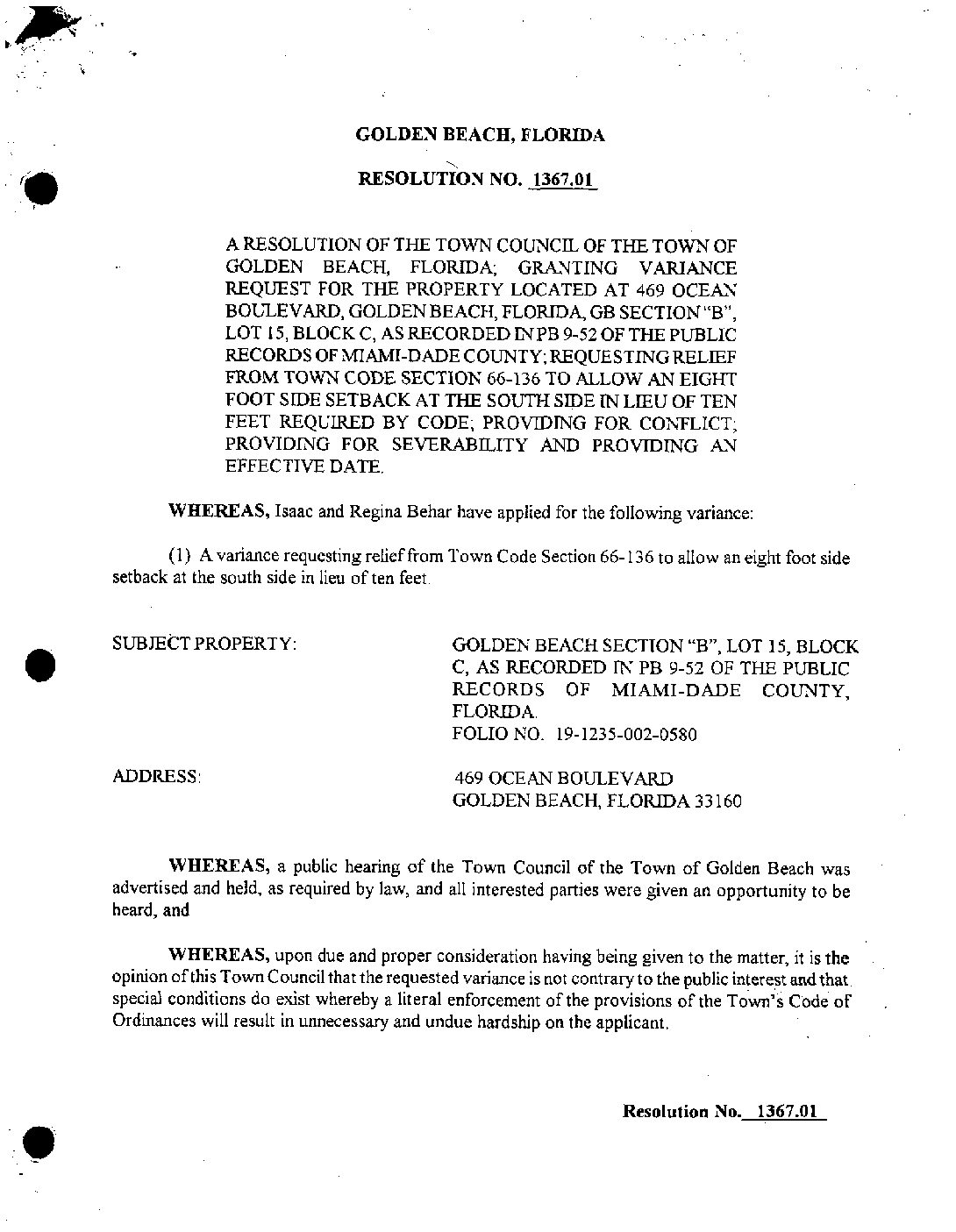 GOLDEN BEACH, FLORIDA

RESOLUTION NO. 1367.01

A RESOLUTION OF THE TOWN COUNCIL OF THE TOWN OF GOLDEN BEACH, FLORIDA; GRANTING VARIANCE REQUEST FOR THE PROPERTY LOCATED AT 469 OCEAN BOULEVARD, GOLDEN BEACH, FLORIDA, GB SECTION "B", LOT 15, BLOCK C, AS RECORDED IN PB 9-52 OF THE PUBLIC RECORDS OF MIAMI-DADE COUNTY; REQUESTING RELIEF FROM TOWN CODE SECTION 66-136 TO ALLOW AN EIGHT FOOT SIDE SETBACK AT THE SOUTH SIDE IN LIEU OF TEN FEET REQUIRED BY CODE; PROVIDING FOR CONFLICT; PROVIDING FOR SEVERABILITY AND PROVIDING AN EFFECTIVE DATE.

WHEREAS, Isaac and Regina Behar have applied for the following variance:

(1) A variance requesting relief from Town Code Section 66-136 to allow an eight foot side setback at the south side in lieu of ten feet.

SUBJECT PROPERTY:

GOLDEN BEACH SECTION "B", LOT 15, BLOCK C, AS RECORDED IN PB 9-52 OF THE PUBLIC RECORDS OF MIAMI-DADE COUNTY, FLORIDA.
FOLIO NO. 19-1235-002-0580

ADDRESS:

469 OCEAN BOULEVARD
GOLDEN BEACH, FLORIDA 33160

WHEREAS, a public hearing of the Town Council of the Town of Golden Beach was advertised and held, as required by law, and all interested parties were given an opportunity to be heard, and

WHEREAS, upon due and proper consideration having being given to the matter, it is the opinion of this Town Council that the requested variance is not contrary to the public interest and that special conditions do exist whereby a literal enforcement of the provisions of the Town's Code of Ordinances will result in unnecessary and undue hardship on the applicant.

Resolution No. 1367.01